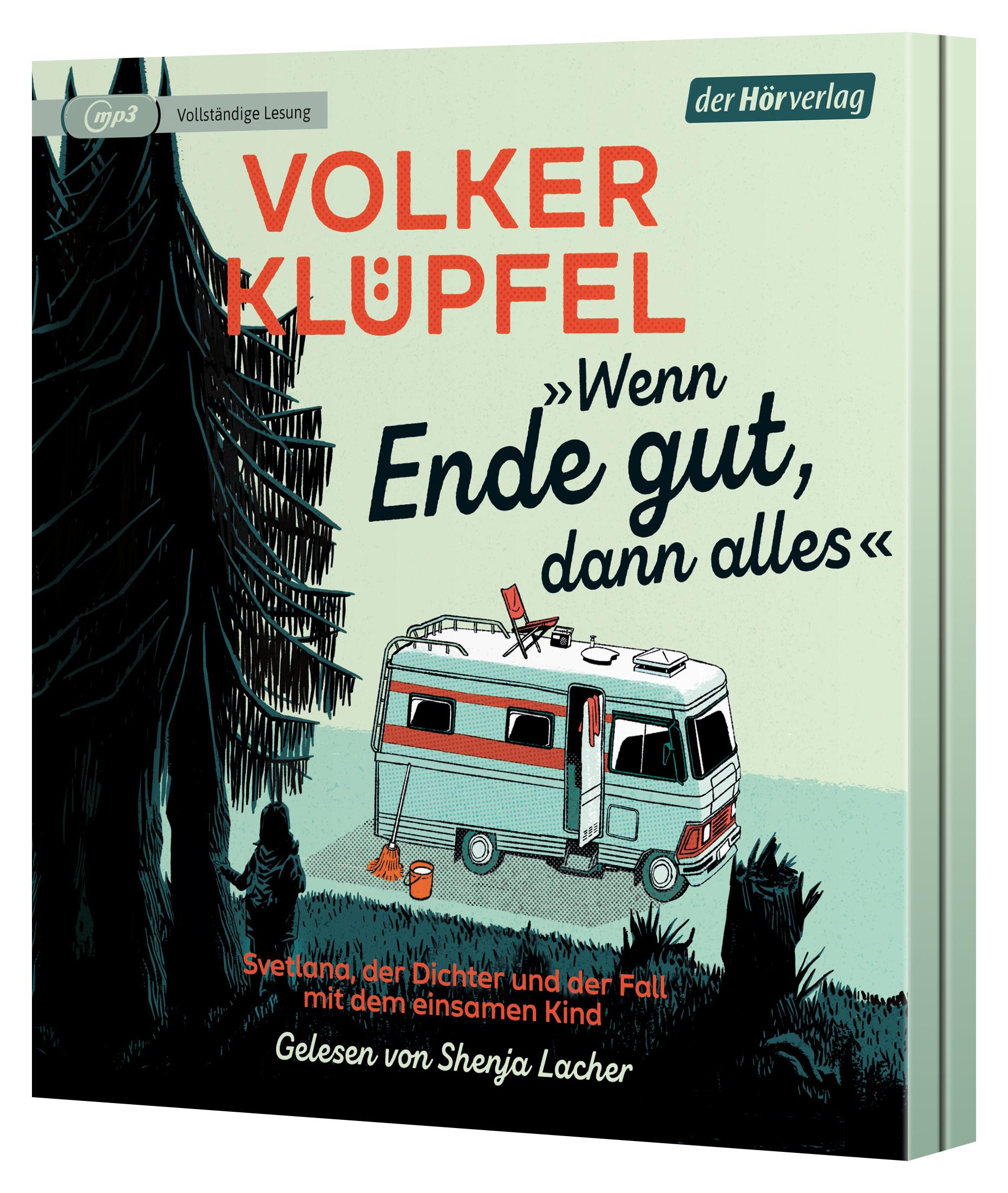 mp3 Vollständige Lesung

der Hörverlag

VOLKER KLÜPFEL

»Wenn Ende gut, dann alles«

Svetlana, der Dichter und der Fall mit dem einsamen Kind

Gelesen von Shenja Lacher